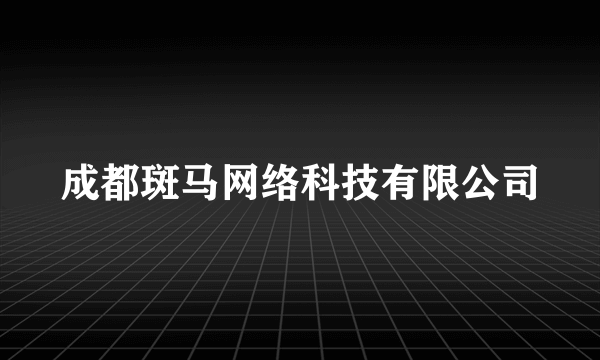 成都斑马网络科技有限公司